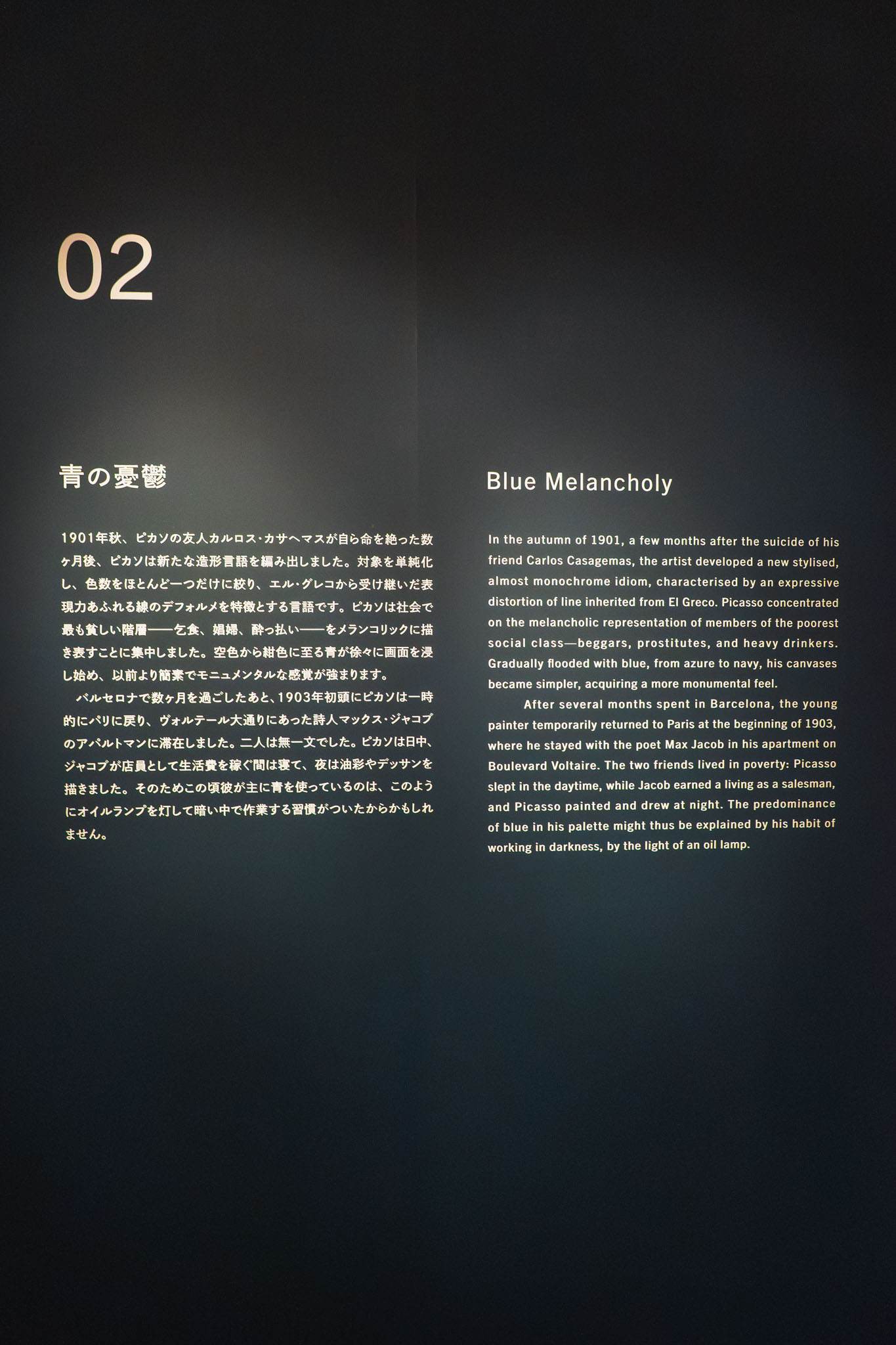 02

青の憂鬱

1901年秋、ピカソの友人カルロス・カサヘマスが自ら命を絶った数ヶ月後、ピカソは新たな造形言語を編み出しました。対象を単純化し、色数をほとんど一つだけに絞り、エル・グレコから受け継いだ表現力あふれる線のデフォルメを特徴とする言語です。ピカソは社会で最も貧しい階層——乞食、娼婦、酔っ払い——をメランコリックに描き表すことに集中しました。空色から紺色に至る青が徐々に画面を浸し始め、以前より簡素でモニュメンタルな感覚が強まります。

バルセロナで数ヶ月を過ごしたあと、1903年初頭にピカソは一時的にパリに戻り、ヴォルテール大通りにあった詩人マックス・ジャコブのアパルトマンに滞在しました。二人は無一文でした。ピカソは日中、ジャコブが店員として生活費を稼ぐ間は寝て、夜は油彩やデッサンを描きました。そのためこの頃彼が主に青を使っているのは、このようにオイルランプを灯して暗い中で作業する習慣がついたからかもしれません。

Blue Melancholy

In the autumn of 1901, a few months after the suicide of his friend Carlos Casagemas, the artist developed a new stylised, almost monochrome idiom, characterised by an expressive distortion of line inherited from El Greco. Picasso concentrated on the melancholic representation of members of the poorest social class—beggars, prostitutes, and heavy drinkers. Gradually flooded with blue, from azure to navy, his canvases became simpler, acquiring a more monumental feel.

After several months spent in Barcelona, the young painter temporarily returned to Paris at the beginning of 1903, where he stayed with the poet Max Jacob in his apartment on Boulevard Voltaire. The two friends lived in poverty: Picasso slept in the daytime, while Jacob earned a living as a salesman, and Picasso painted and drew at night. The predominance of blue in his palette might thus be explained by his habit of working in darkness, by the light of an oil lamp.